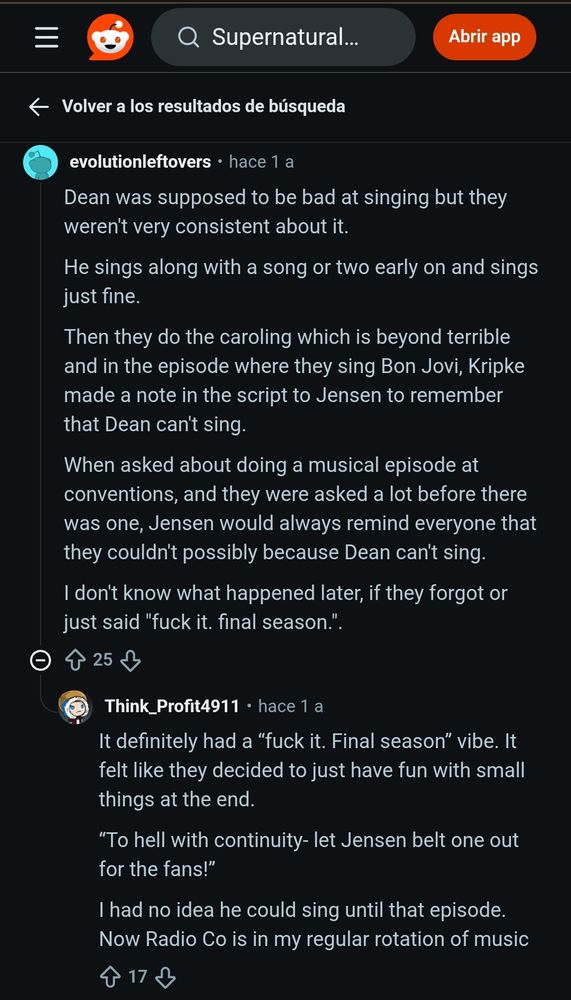 Supernatural...

Abrir app

Volver a los resultados de búsqueda

evolutionleftovers • hace 1 a

Dean was supposed to be bad at singing but they weren't very consistent about it.

He sings along with a song or two early on and sings just fine.

Then they do the caroling which is beyond terrible and in the episode where they sing Bon Jovi, Kripke made a note in the script to Jensen to remember that Dean can't sing.

When asked about doing a musical episode at conventions, and they were asked a lot before there was one, Jensen would always remind everyone that they couldn't possibly because Dean can't sing.

I don't know what happened later, if they forgot or just said "fuck it. final season.".

25

Think_Profit4911 • hace 1 a

It definitely had a “fuck it. Final season” vibe. It felt like they decided to just have fun with small things at the end.

“To hell with continuity- let Jensen belt one out for the fans!”

I had no idea he could sing until that episode. Now Radio Co is in my regular rotation of music

17